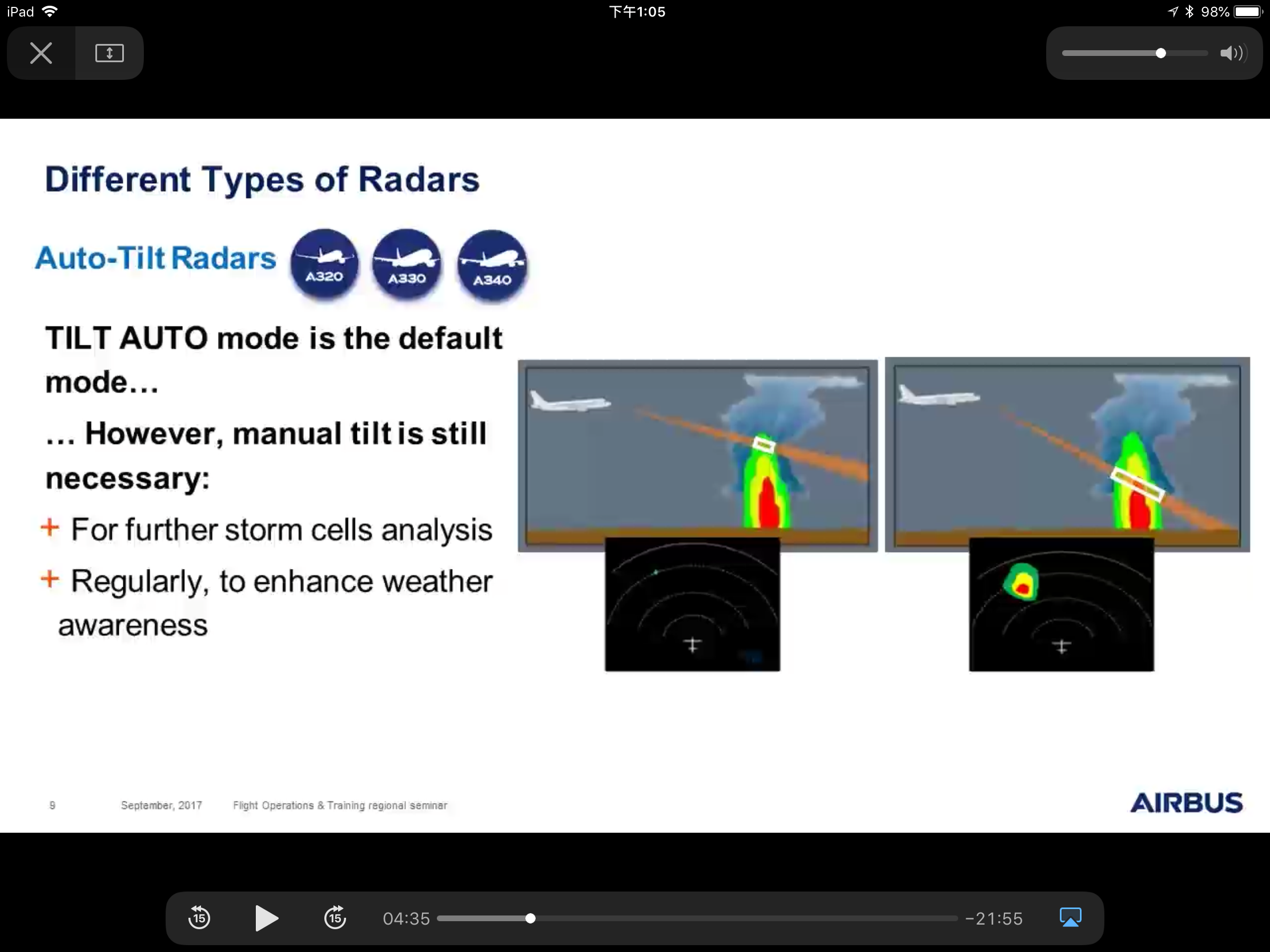 iPad 下午1:05 98%

Different Types of Radars

Auto-Tilt Radars A320 A330 A340

TILT AUTO mode is the default mode…

… However, manual tilt is still necessary:

+ For further storm cells analysis

+ Regularly, to enhance weather awareness

9 September, 2017 Flight Operations & Training regional seminar

AIRBUS

15 15 04:35 −21:55